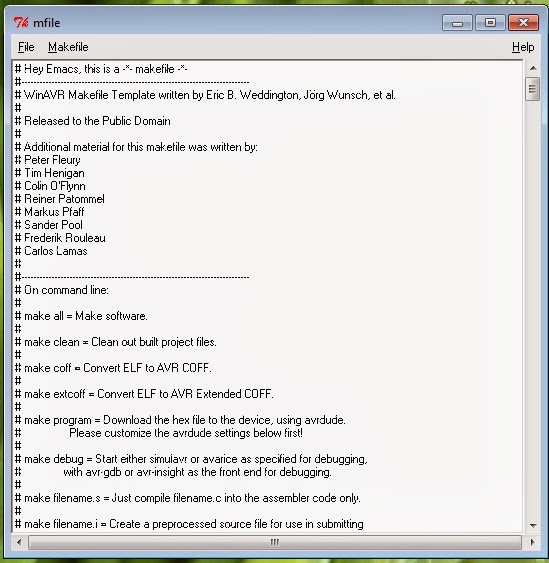 mfile

File Makefile Help

# Hey Emacs, this is a -*- makefile -*-
#----------------------------------------------------------------------------
# WinAVR Makefile Template written by Eric B. Weddington, Jörg Wunsch, et al.
#
# Released to the Public Domain
#
# Additional material for this makefile was written by:
# Peter Fleury
# Tim Henigan
# Colin O'Flynn
# Reiner Patommel
# Markus Pfaff
# Sander Pool
# Frederik Rouleau
# Carlos Lamas
#
#----------------------------------------------------------------------------
# On command line:
#
# make all = Make software.
#
# make clean = Clean out built project files.
#
# make coff = Convert ELF to AVR COFF.
#
# make extcoff = Convert ELF to AVR Extended COFF.
#
# make program = Download the hex file to the device, using avrdude.
# Please customize the avrdude settings below first!
#
# make debug = Start either simulavr or avarice as specified for debugging,
# with avr-gdb or avr-insight as the front end for debugging.
#
# make filename.s = Just compile filename.c into the assembler code only.
#
# make filename.i = Create a preprocessed source file for use in submitting